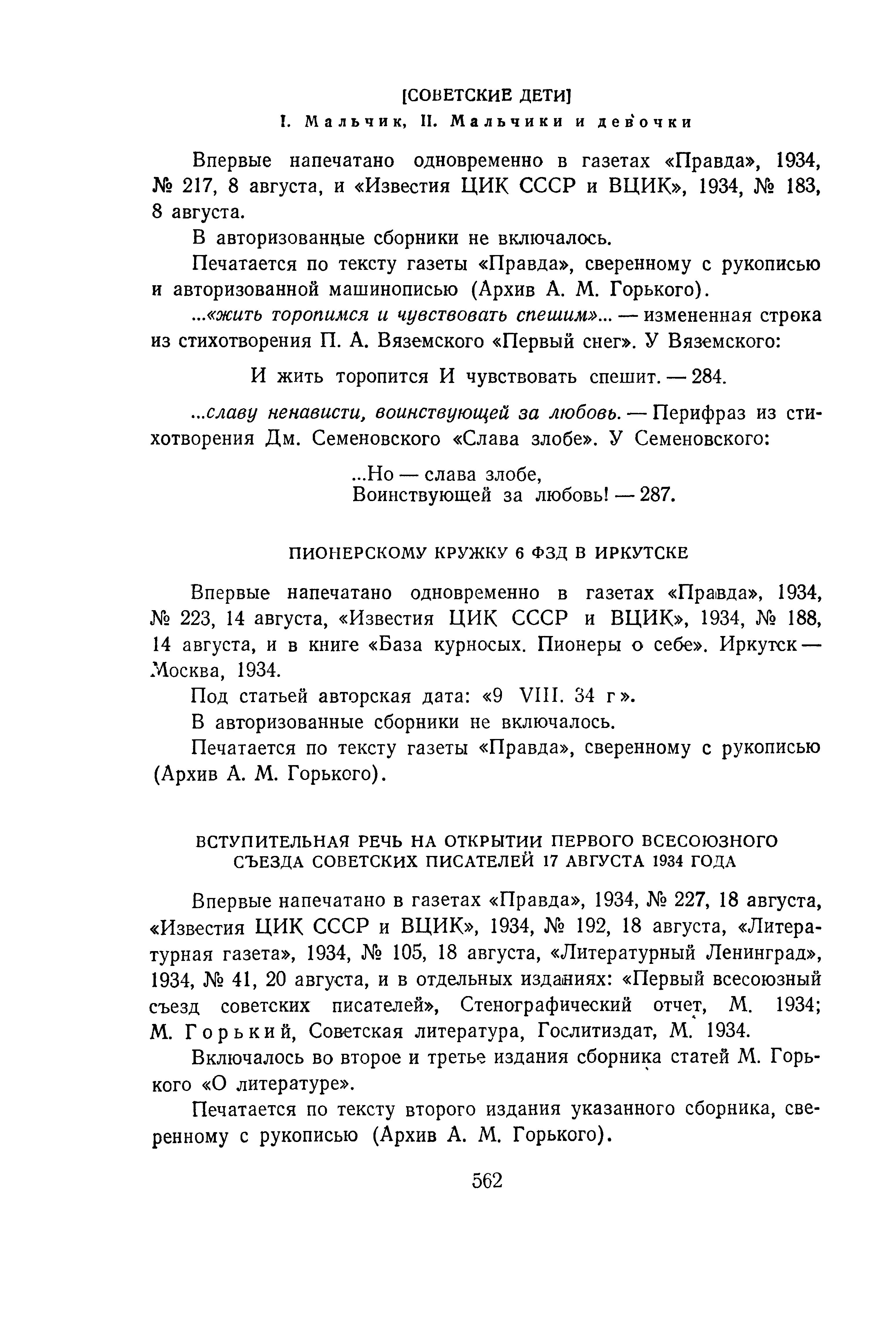 [СОВЕТСКИЕ ДЕТИ]

I. Мальчик, II. Мальчики и девочки

Впервые напечатано одновременно в газетах «Правда», 1934, № 217, 8 августа, и «Известия ЦИК СССР и ВЦИК», 1934, № 183, 8 августа.

В авторизованные сборники не включалось.

Печатается по тексту газеты «Правда», сверенному с рукописью и авторизованной машинописью (Архив А. М. Горького).

...«жить торопимся и чувствовать спешим»... — измененная строка из стихотворения П. А. Вяземского «Первый снег». У Вяземского:

И жить торопится И чувствовать спешит. — 284.

...славу ненависти, воинствующей за любовь. — Перифраз из стихотворения Дм. Семеновского «Слава злобе». У Семеновского:

...Но — слава злобе,
Воинствующей за любовь! — 287.

ПИОНЕРСКОМУ КРУЖКУ 6 ФЗД В ИРКУТСКЕ

Впервые напечатано одновременно в газетах «Правда», 1934, № 223, 14 августа, «Известия ЦИК СССР и ВЦИК», 1934, № 188, 14 августа, и в книге «База курносых. Пионеры о себе». Иркутск — Москва, 1934.

Под статьей авторская дата: «9 VIII. 34 г».

В авторизованные сборники не включалось.

Печатается по тексту газеты «Правда», сверенному с рукописью (Архив А. М. Горького).

ВСТУПИТЕЛЬНАЯ РЕЧЬ НА ОТКРЫТИИ ПЕРВОГО ВСЕСОЮЗНОГО СЪЕЗДА СОВЕТСКИХ ПИСАТЕЛЕЙ 17 АВГУСТА 1934 ГОДА

Впервые напечатано в газетах «Правда», 1934, № 227, 18 августа, «Известия ЦИК СССР и ВЦИК», 1934, № 192, 18 августа, «Литературная газета», 1934, № 105, 18 августа, «Литературный Ленинград», 1934, № 41, 20 августа, и в отдельных изданиях: «Первый всесоюзный съезд советских писателей», Стенографический отчет, М. 1934; М. Горький, Советская литература, Гослитиздат, М. 1934.

Включалось во второе и третье издания сборника статей М. Горького «О литературе».

Печатается по тексту второго издания указанного сборника, сверенному с рукописью (Архив А. М. Горького).

562